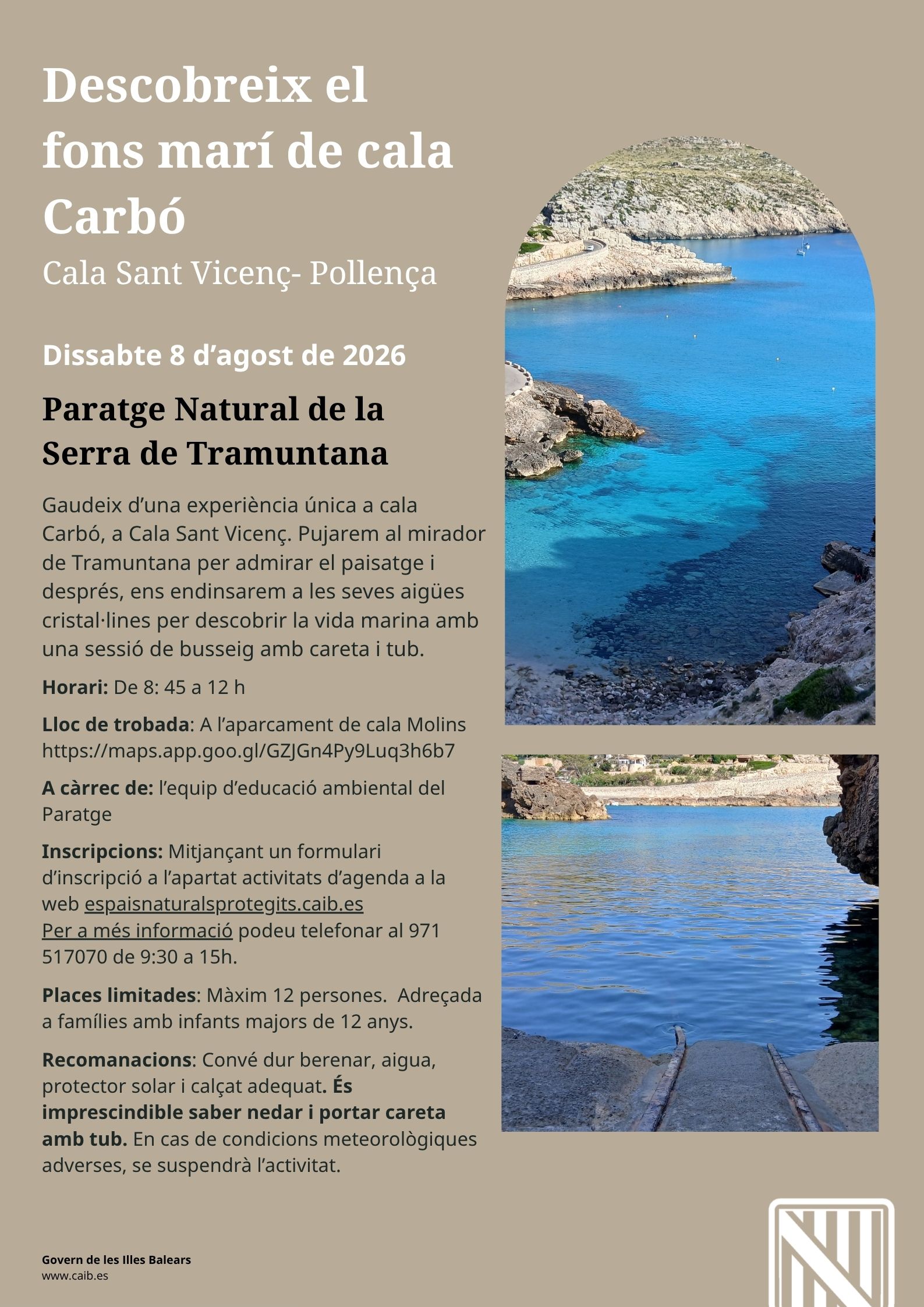 Descobreix el fons marí de cala Carbó

Cala Sant Vicenç- Pollença

Dissabte 8 d'agost de 2026

Paratge Natural de la Serra de Tramuntana

Gaudeix d'una experiència única a cala Carbó, a Cala Sant Vicenç. Pujarem al mirador de Tramuntana per admirar el paisatge i després, ens endinsarem a les seves aigües cristal·lines per descobrir la vida marina amb una sessió de busseig amb careta i tub.

Horari: De 8: 45 a 12 h

Lloc de trobada: A l'aparcament de cala Molins https://maps.app.goo.gl/GZJGn4Py9Luq3h6b7

A càrrec de: l'equip d'educació ambiental del Paratge

Inscripcions: Mitjançant un formulari d'inscripció a l'apartat activitats d'agenda a la web espaisnaturalsprotegits.caib.es
Per a més informació podeu telefonar al 971 517070 de 9:30 a 15h.

Places limitades: Màxim 12 persones. Adreçada a famílies amb infants majors de 12 anys.

Recomanacions: Convé dur berenar, aigua, protector solar i calçat adequat. És imprescindible saber nedar i portar careta amb tub. En cas de condicions meteorològiques adverses, se suspendrà l'activitat.

Govern de les Illes Balears
www.caib.es